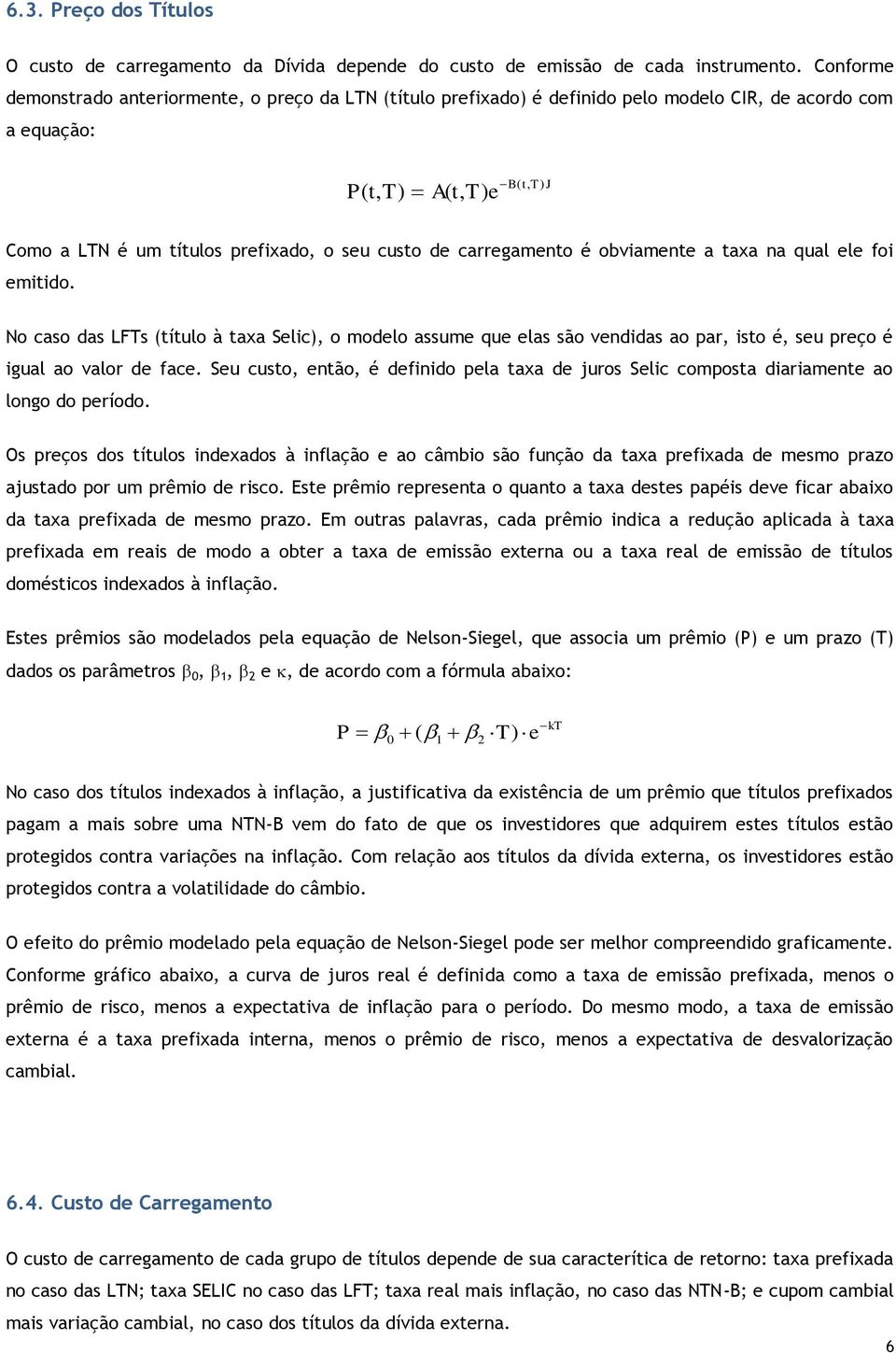 6.3. Preço dos Títulos

O custo de carregamento da Dívida depende do custo de emissão de cada instrumento. Conforme demonstrado anteriormente, o preço da LTN (título prefixado) é definido pelo modelo CIR, de acordo com a equação:

$P(t,T) = A(t,T)e^{-B(t,T)J}$

Como a LTN é um títulos prefixado, o seu custo de carregamento é obviamente a taxa na qual ele foi emitido.

No caso das LFTs (título à taxa Selic), o modelo assume que elas são vendidas ao par, isto é, seu preço é igual ao valor de face. Seu custo, então, é definido pela taxa de juros Selic composta diariamente ao longo do período.

Os preços dos títulos indexados à inflação e ao câmbio são função da taxa prefixada de mesmo prazo ajustado por um prêmio de risco. Este prêmio representa o quanto a taxa destes papéis deve ficar abaixo da taxa prefixada de mesmo prazo. Em outras palavras, cada prêmio indica a redução aplicada à taxa prefixada em reais de modo a obter a taxa de emissão externa ou a taxa real de emissão de títulos domésticos indexados à inflação.

Estes prêmios são modelados pela equação de Nelson-Siegel, que associa um prêmio (P) e um prazo (T) dados os parâmetros $\beta_0$, $\beta_1$, $\beta_2$ e $\kappa$, de acordo com a fórmula abaixo:

$P = \beta_0 + (\beta_1 + \beta_2 \cdot T) \cdot e^{-kT}$

No caso dos títulos indexados à inflação, a justificativa da existência de um prêmio que títulos prefixados pagam a mais sobre uma NTN-B vem do fato de que os investidores que adquirem estes títulos estão protegidos contra variações na inflação. Com relação aos títulos da dívida externa, os investidores estão protegidos contra a volatilidade do câmbio.

O efeito do prêmio modelado pela equação de Nelson-Siegel pode ser melhor compreendido graficamente. Conforme gráfico abaixo, a curva de juros real é definida como a taxa de emissão prefixada, menos o prêmio de risco, menos a expectativa de inflação para o período. Do mesmo modo, a taxa de emissão externa é a taxa prefixada interna, menos o prêmio de risco, menos a expectativa de desvalorização cambial.

6.4. Custo de Carregamento

O custo de carregamento de cada grupo de títulos depende de sua caracterítica de retorno: taxa prefixada no caso das LTN; taxa SELIC no caso das LFT; taxa real mais inflação, no caso das NTN-B; e cupom cambial mais variação cambial, no caso dos títulos da dívida externa.

6